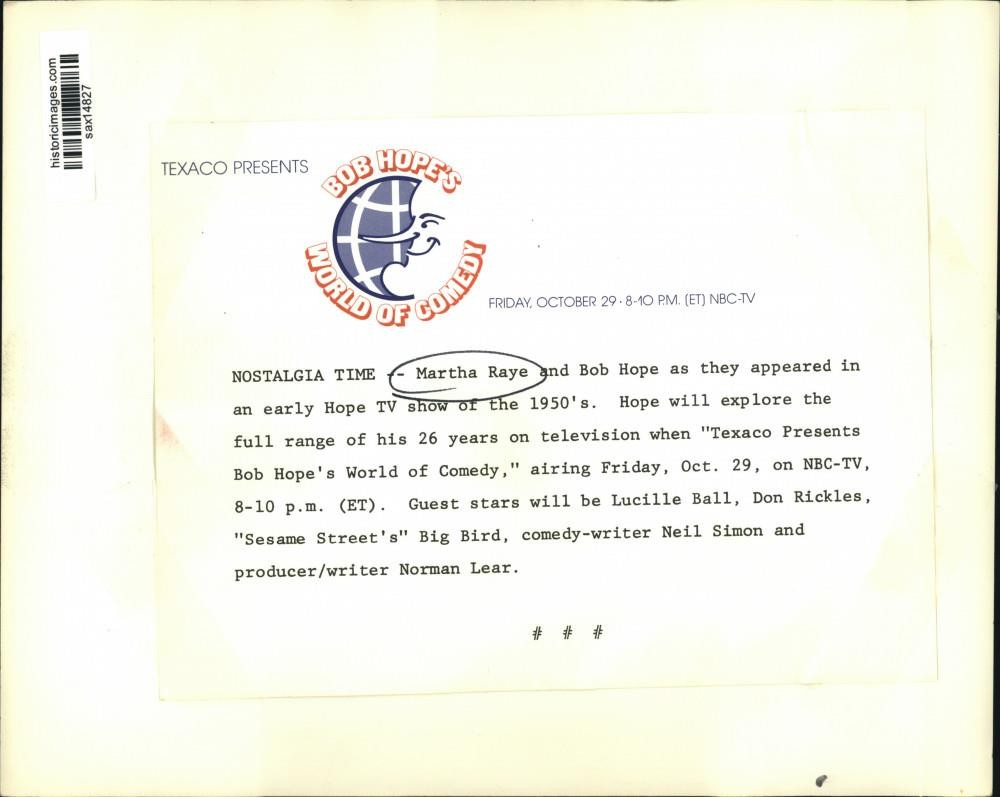 historicimages.com
sax14827

TEXACO PRESENTS

BOB HOPE'S
WORLD OF COMEDY

FRIDAY, OCTOBER 29 · 8-10 P.M. (ET) NBC-TV

NOSTALGIA TIME -- Martha Raye and Bob Hope as they appeared in an early Hope TV show of the 1950's. Hope will explore the full range of his 26 years on television when "Texaco Presents Bob Hope's World of Comedy," airing Friday, Oct. 29, on NBC-TV, 8-10 p.m. (ET). Guest stars will be Lucille Ball, Don Rickles, "Sesame Street's" Big Bird, comedy-writer Neil Simon and producer/writer Norman Lear.

# # #